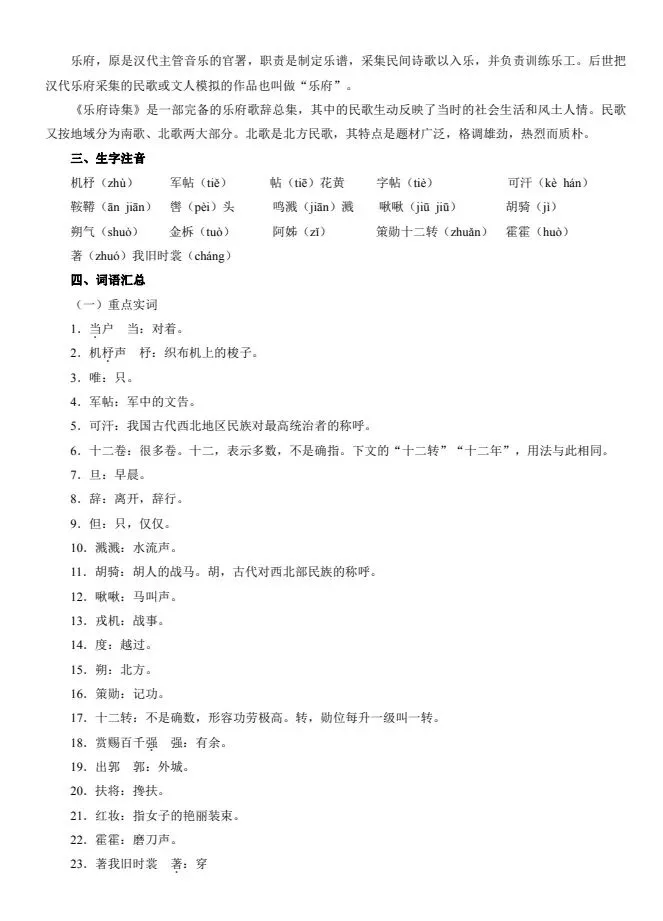 乐府，原是汉代主管音乐的官署，职责是制定乐谱，采集民间诗歌以入乐，并负责训练乐工。后世把汉代乐府采集的民歌或文人模拟的作品也叫做“乐府”。

《乐府诗集》是一部完备的乐府歌辞总集，其中的民歌生动反映了当时的社会生活和风土人情。民歌又按地域分为南歌、北歌两大部分。北歌是北方民歌，其特点是题材广泛，格调雄劲，热烈而质朴。

三、生字注音

机杼（zhù）　军帖（tiě）　帖（tiē）花黄　字帖（tiè）　可汗（kè hán）

鞍鞯（ān jiān）　辔（pèi）头　鸣溅（jiān）溅　啾啾（jiū jiū）　胡骑（jì）

朔气（shuò）　金柝（tuò）　阿姊（zǐ）　策勋十二转（zhuǎn）　霍霍（huò）

著（zhuó）我旧时裳（cháng）

四、词语汇总

（一）重点实词

1. 当户　当：对着。

2. 机杼声　杼：织布机上的梭子。

3. 唯：只。

4. 军帖：军中的文告。

5. 可汗：我国古代西北地区民族对最高统治者的称呼。

6. 十二卷：很多卷。十二，表示多数，不是确指。下文的“十二转”“十二年”，用法与此相同。

7. 旦：早晨。

8. 辞：离开，辞行。

9. 但：只，仅仅。

10. 溅溅：水流声。

11. 胡骑：胡人的战马。胡，古代对西北部民族的称呼。

12. 啾啾：马叫声。

13. 戎机：战事。

14. 度：越过。

15. 朔：北方。

16. 策勋：记功。

17. 十二转：不是确数，形容功劳极高。转，勋位每升一级叫一转。

18. 赏赐百千强　强：有余。

19. 出郭　郭：外城。

20. 扶将：搀扶。

21. 红妆：指女子的艳丽装束。

22. 霍霍：磨刀声。

23. 著我旧时裳　著：穿